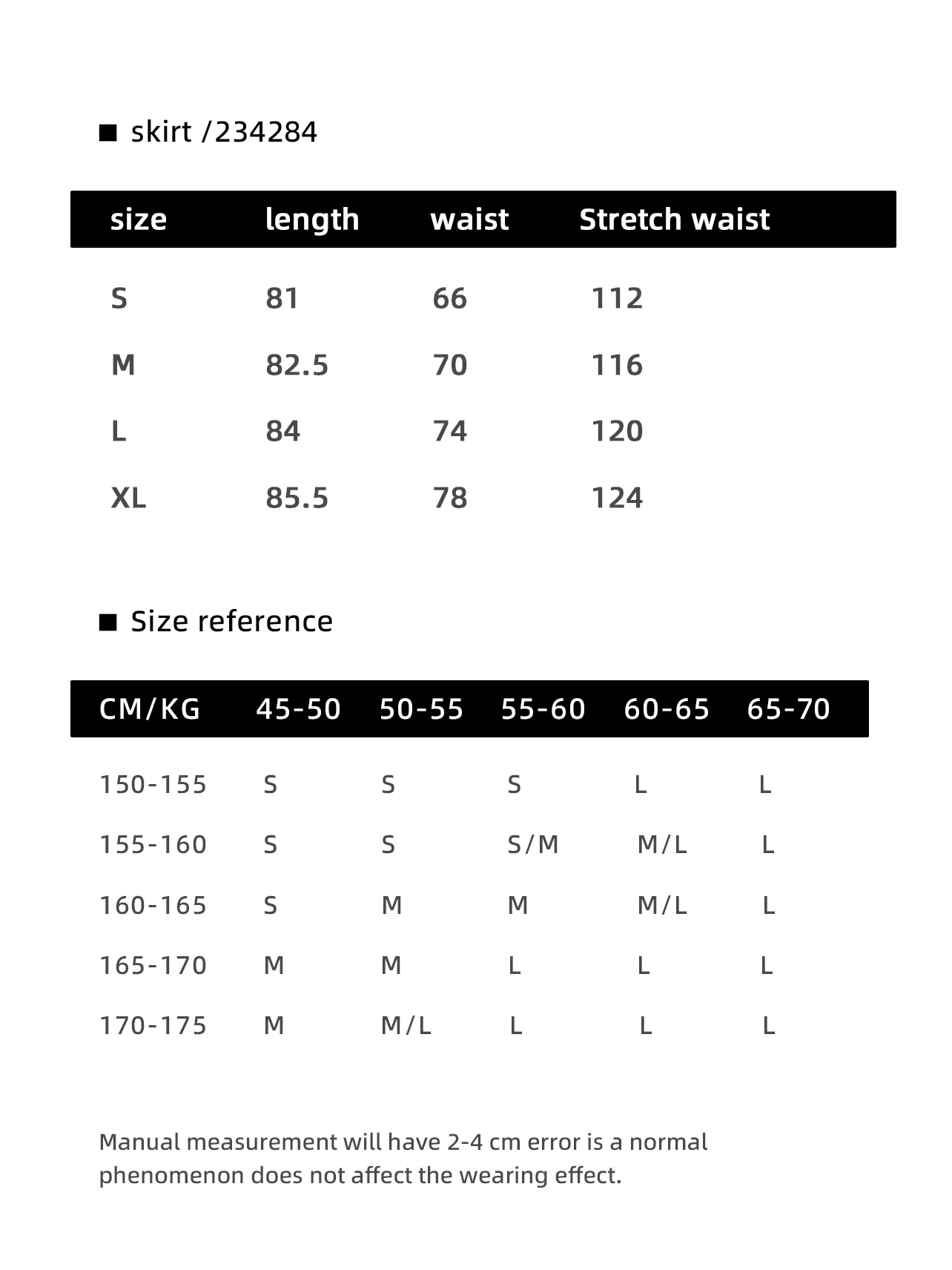 ■ skirt /234284

| size | length | waist | Stretch waist |
|---|---|---|---|
| S | 81 | 66 | 112 |
| M | 82.5 | 70 | 116 |
| L | 84 | 74 | 120 |
| XL | 85.5 | 78 | 124 |

■ Size reference

| CM/KG | 45-50 | 50-55 | 55-60 | 60-65 | 65-70 |
|---|---|---|---|---|---|
| 150-155 | S | S | S | L | L |
| 155-160 | S | S | S/M | M/L | L |
| 160-165 | S | M | M | M/L | L |
| 165-170 | M | M | L | L | L |
| 170-175 | M | M/L | L | L | L |

Manual measurement will have 2-4 cm error is a normal phenomenon does not affect the wearing effect.